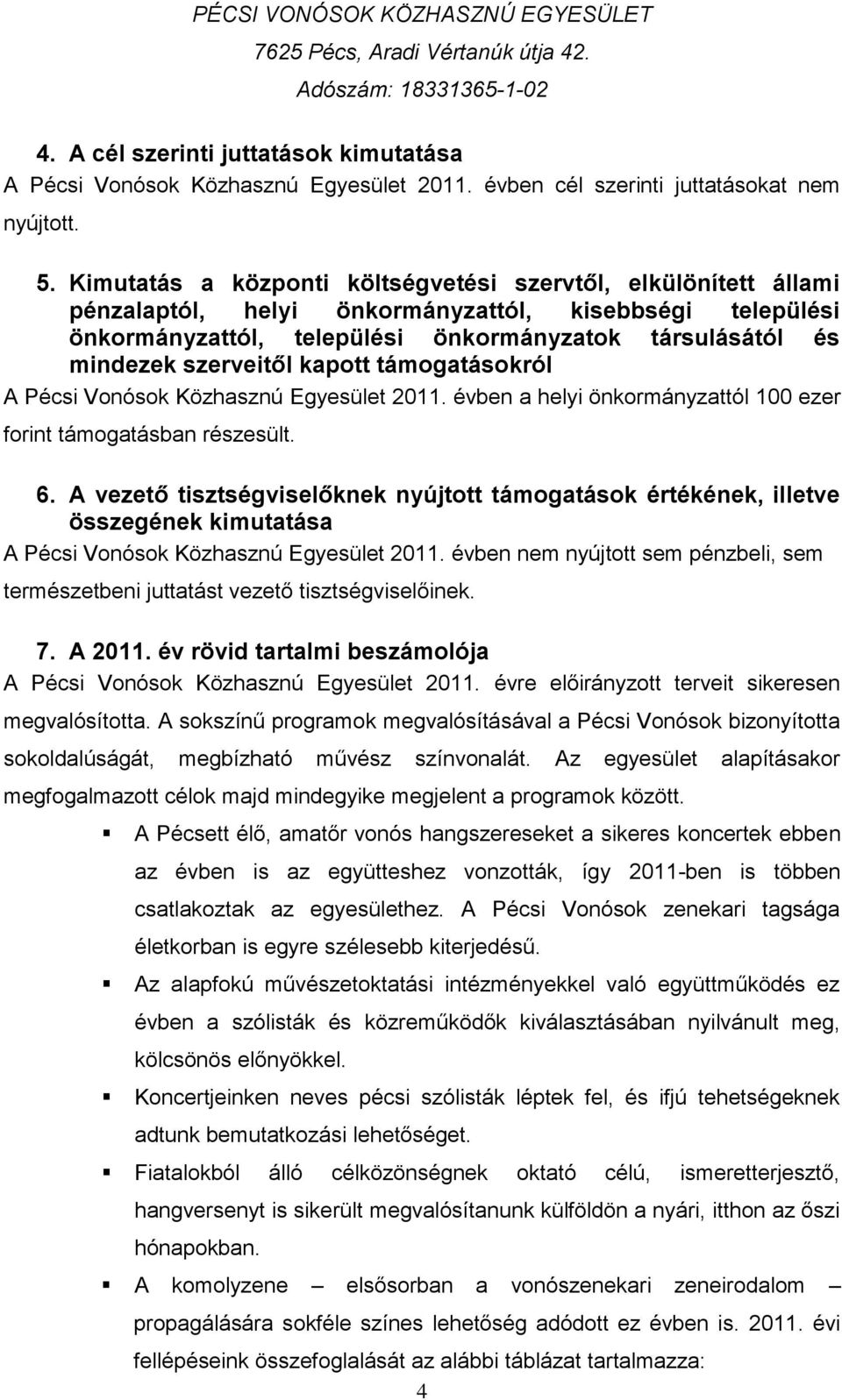 PÉCSI VONÓSOK KÖZHASZNÚ EGYESÜLET
7625 Pécs, Aradi Vértanúk útja 42.
Adószám: 18331365-1-02

4. A cél szerinti juttatások kimutatása
A Pécsi Vonósok Közhasznú Egyesület 2011. évben cél szerinti juttatásokat nem nyújtott.

5. Kimutatás a központi költségvetési szervtől, elkülönített állami pénzalaptól, helyi önkormányzattól, kisebbségi települési önkormányzattól, települési önkormányzatok társulásától és mindezek szerveitől kapott támogatásokról
A Pécsi Vonósok Közhasznú Egyesület 2011. évben a helyi önkormányzattól 100 ezer forint támogatásban részesült.

6. A vezető tisztségviselőknek nyújtott támogatások értékének, illetve összegének kimutatása
A Pécsi Vonósok Közhasznú Egyesület 2011. évben nem nyújtott sem pénzbeli, sem természetbeni juttatást vezető tisztségviselőinek.

7. A 2011. év rövid tartalmi beszámolója
A Pécsi Vonósok Közhasznú Egyesület 2011. évre előirányzott terveit sikeresen megvalósította. A sokszínű programok megvalósításával a Pécsi Vonósok bizonyította sokoldalúságát, megbízható művész színvonalát. Az egyesület alapításakor megfogalmazott célok majd mindegyike megjelent a programok között.

A Pécsett élő, amatőr vonós hangszereseket a sikeres koncertek ebben az évben is az együtteshez vonzották, így 2011-ben is többen csatlakoztak az egyesülethez. A Pécsi Vonósok zenekari tagsága életkorban is egyre szélesebb kiterjedésű.

Az alapfokú művészetoktatási intézményekkel való együttműködés ez évben a szólisták és közreműködők kiválasztásában nyilvánult meg, kölcsönös előnyökkel.

Koncertjeinken neves pécsi szólisták léptek fel, és ifjú tehetségeknek adtunk bemutatkozási lehetőséget.

Fiatalokból álló célközönségnek oktató célú, ismeretterjesztő, hangversenyt is sikerült megvalósítanunk külföldön a nyári, itthon az őszi hónapokban.

A komolyzene – elsősorban a vonószenekari zeneirodalom – propagálására sokféle színes lehetőség adódott ez évben is. 2011. évi fellépéseink összefoglalását az alábbi táblázat tartalmazza:

4